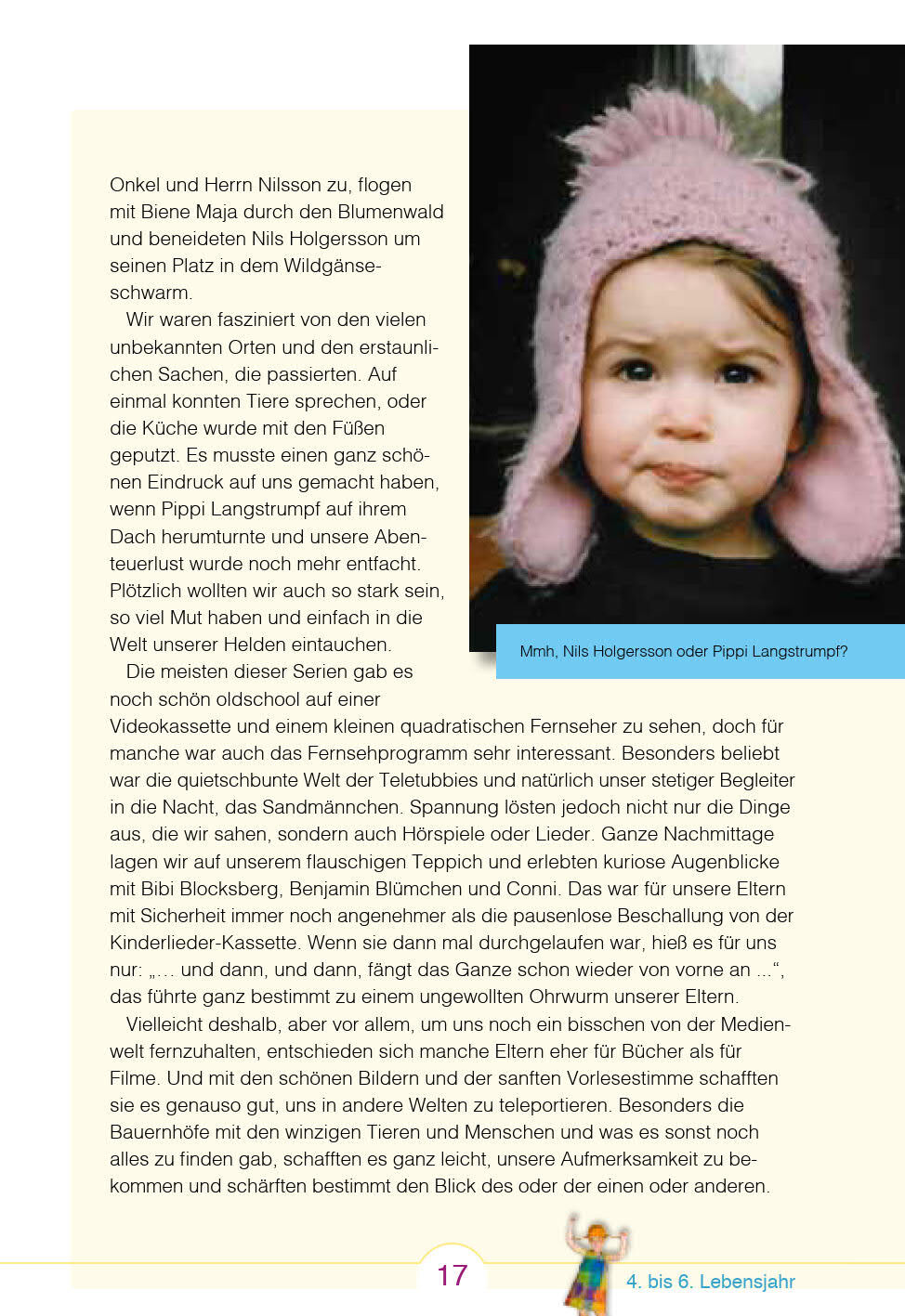 Onkel und Herrn Nilsson zu, flogen mit Biene Maja durch den Blumenwald und beneideten Nils Holgersson um seinen Platz in dem Wildgänseschwarm.

Wir waren fasziniert von den vielen unbekannten Orten und den erstaunlichen Sachen, die passierten. Auf einmal konnten Tiere sprechen, oder die Küche wurde mit den Füßen geputzt. Es musste einen ganz schönen Eindruck auf uns gemacht haben, wenn Pippi Langstrumpf auf ihrem Dach herumturnte und unsere Abenteuerlust wurde noch mehr entfacht. Plötzlich wollten wir auch so stark sein, so viel Mut haben und einfach in die Welt unserer Helden eintauchen.

Mmh, Nils Holgersson oder Pippi Langstrumpf?

Die meisten dieser Serien gab es noch schön oldschool auf einer Videokassette und einem kleinen quadratischen Fernseher zu sehen, doch für manche war auch das Fernsehprogramm sehr interessant. Besonders beliebt war die quietschbunte Welt der Teletubbies und natürlich unser stetiger Begleiter in die Nacht, das Sandmännchen. Spannung lösten jedoch nicht nur die Dinge aus, die wir sahen, sondern auch Hörspiele oder Lieder. Ganze Nachmittage lagen wir auf unserem flauschigen Teppich und erlebten kuriose Augenblicke mit Bibi Blocksberg, Benjamin Blümchen und Conni. Das war für unsere Eltern mit Sicherheit immer noch angenehmer als die pausenlose Beschallung von der Kinderlieder-Kassette. Wenn sie dann mal durchgelaufen war, hieß es für uns nur: „… und dann, und dann, fängt das Ganze schon wieder von vorne an …“, das führte ganz bestimmt zu einem ungewollten Ohrwurm unserer Eltern.

Vielleicht deshalb, aber vor allem, um uns noch ein bisschen von der Medienwelt fernzuhalten, entschieden sich manche Eltern eher für Bücher als für Filme. Und mit den schönen Bildern und der sanften Vorlesestimme schafften sie es genauso gut, uns in andere Welten zu teleportieren. Besonders die Bauernhöfe mit den winzigen Tieren und Menschen und was es sonst noch alles zu finden gab, schafften es ganz leicht, unsere Aufmerksamkeit zu bekommen und schärften bestimmt den Blick des oder der einen oder anderen.

17

4. bis 6. Lebensjahr